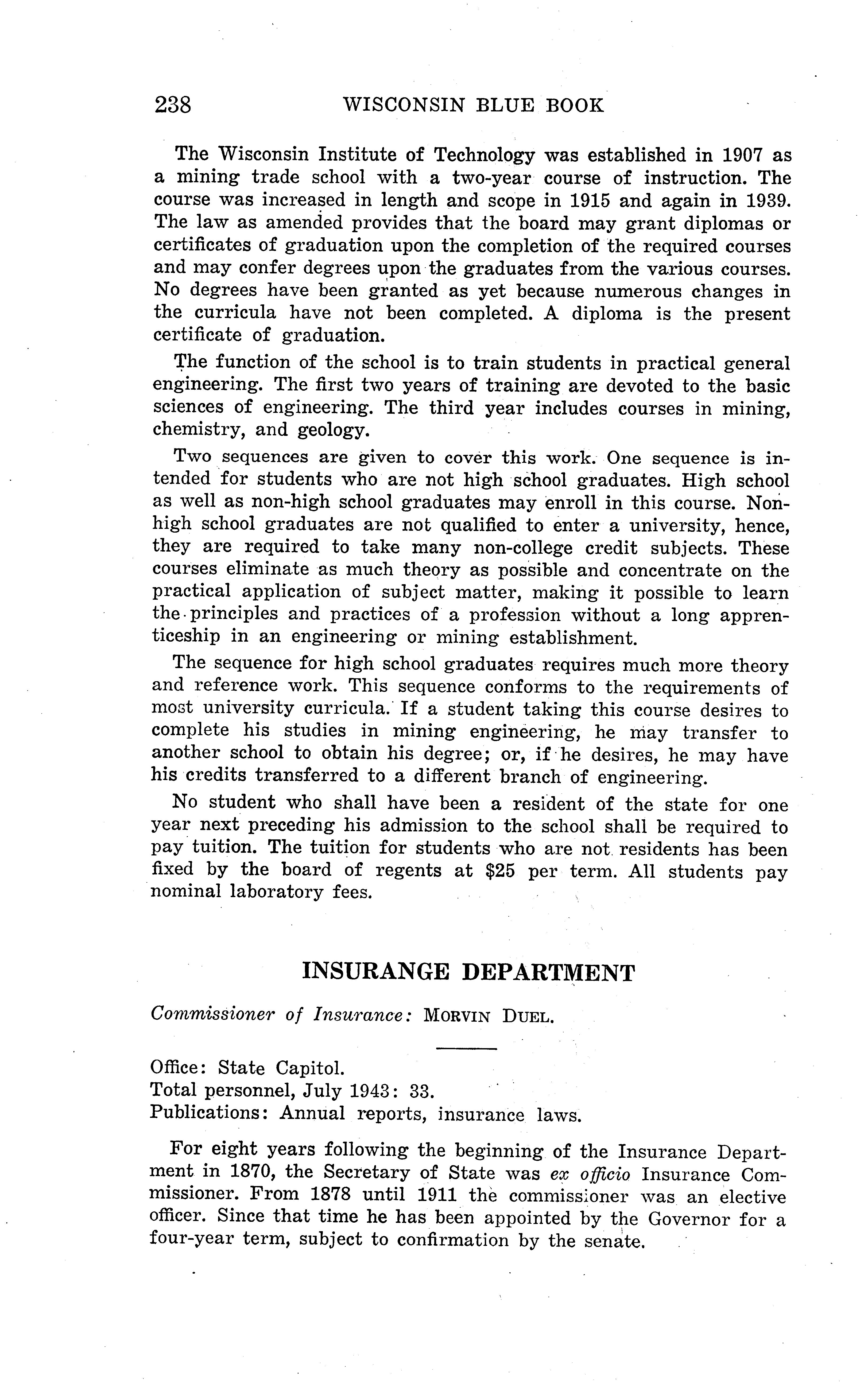 238 WISCONSIN BLUE BOOK

The Wisconsin Institute of Technology was established in 1907 as a mining trade school with a two-year course of instruction. The course was increased in length and scope in 1915 and again in 1939. The law as amended provides that the board may grant diplomas or certificates of graduation upon the completion of the required courses and may confer degrees upon the graduates from the various courses. No degrees have been granted as yet because numerous changes in the curricula have not been completed. A diploma is the present certificate of graduation.

The function of the school is to train students in practical general engineering. The first two years of training are devoted to the basic sciences of engineering. The third year includes courses in mining, chemistry, and geology.

Two sequences are given to cover this work. One sequence is intended for students who are not high school graduates. High school as well as non-high school graduates may enroll in this course. Non-high school graduates are not qualified to enter a university, hence, they are required to take many non-college credit subjects. These courses eliminate as much theory as possible and concentrate on the practical application of subject matter, making it possible to learn the principles and practices of a profession without a long apprenticeship in an engineering or mining establishment.

The sequence for high school graduates requires much more theory and reference work. This sequence conforms to the requirements of most university curricula. If a student taking this course desires to complete his studies in mining engineering, he may transfer to another school to obtain his degree; or, if he desires, he may have his credits transferred to a different branch of engineering.

No student who shall have been a resident of the state for one year next preceding his admission to the school shall be required to pay tuition. The tuition for students who are not residents has been fixed by the board of regents at $25 per term. All students pay nominal laboratory fees.

INSURANGE DEPARTMENT

Commissioner of Insurance: MORVIN DUEL.

Office: State Capitol.
Total personnel, July 1943: 33.
Publications: Annual reports, insurance laws.

For eight years following the beginning of the Insurance Department in 1870, the Secretary of State was ex officio Insurance Commissioner. From 1878 until 1911 the commissioner was an elective officer. Since that time he has been appointed by the Governor for a four-year term, subject to confirmation by the senate.